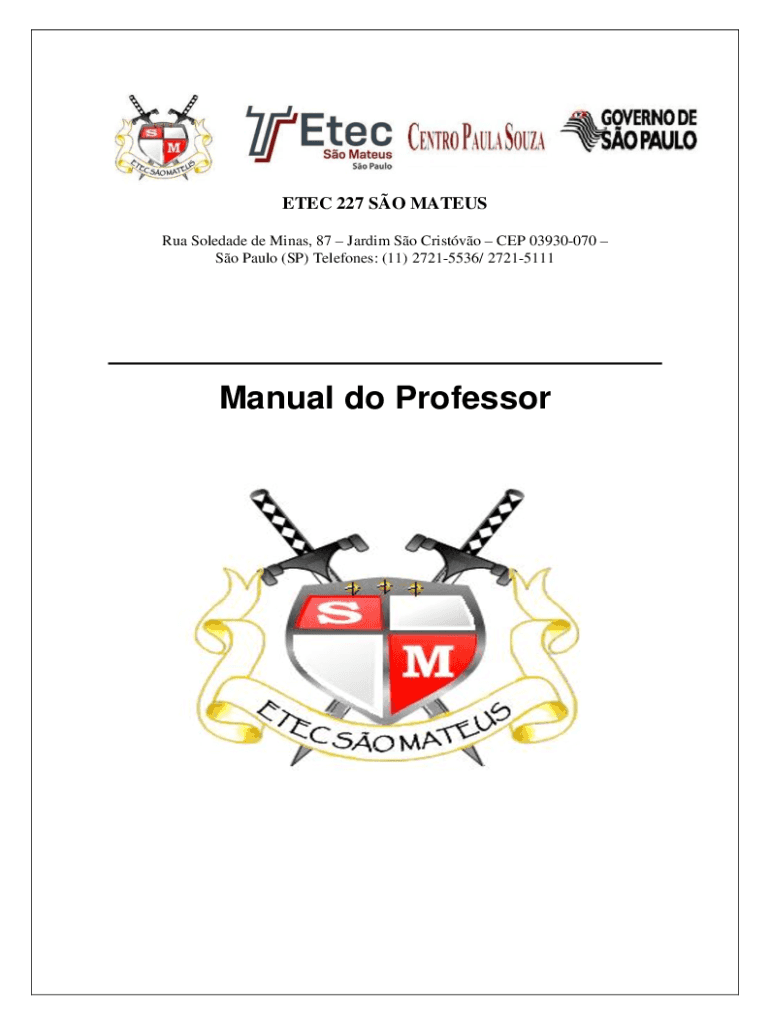 S M
ETEC SÃO MATEUS

Etec
São Mateus
São Paulo

CENTRO PAULA SOUZA

GOVERNO DE
SÃO PAULO

ETEC 227 SÃO MATEUS

Rua Soledade de Minas, 87 – Jardim São Cristóvão – CEP 03930-070 – São Paulo (SP) Telefones: (11) 2721-5536/ 2721-5111

Manual do Professor

S M
ETEC SÃO MATEUS